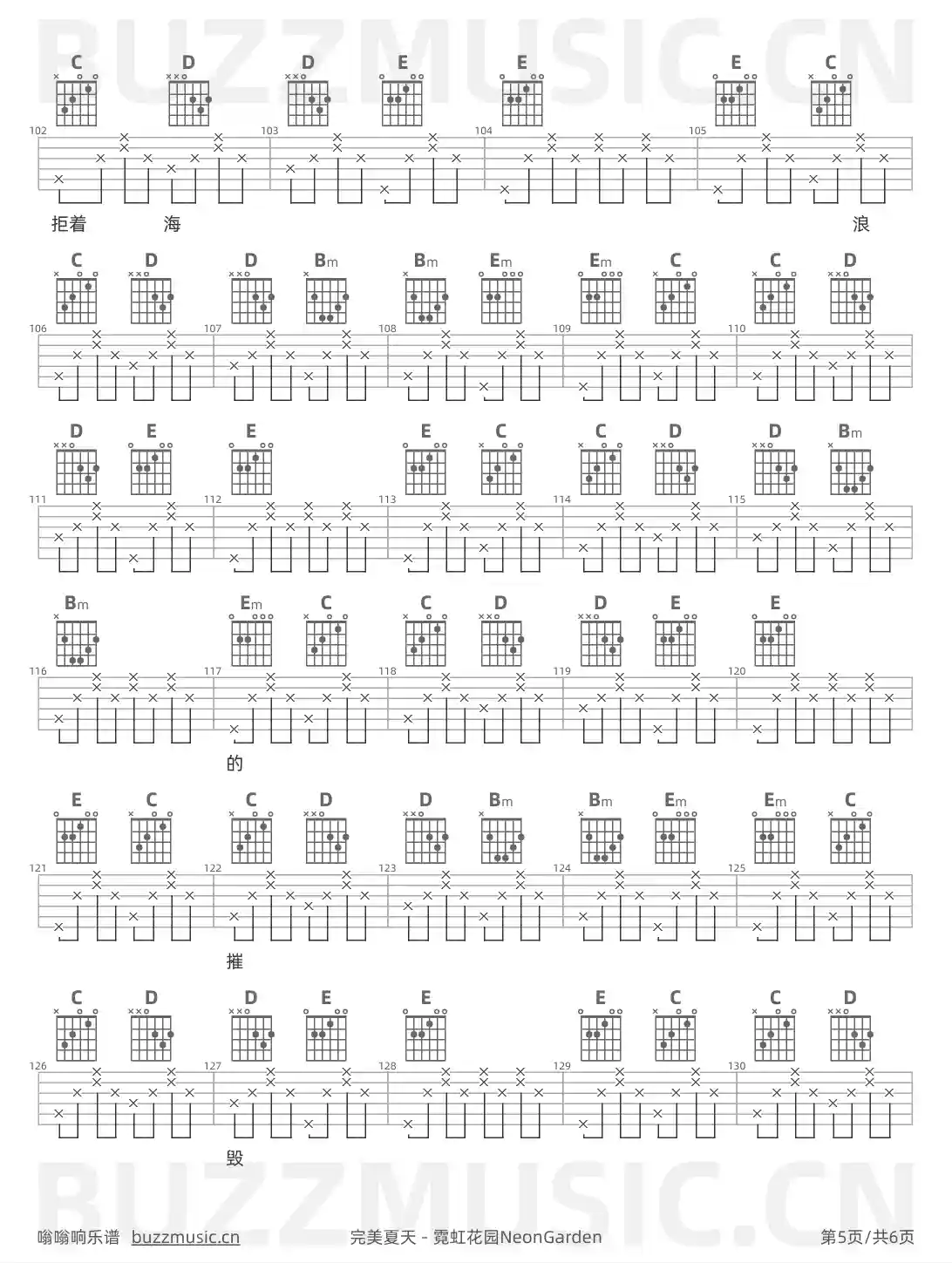 BUZZMUSIC.CN

C D D E E E C

102 103 104 105

拒着 海 浪

C D D Bm Bm Em Em C C D

106 107 108 109 110

D E E E C C D D Bm

111 112 113 114 115

Bm Em C C D D E E

116 117 118 119 120

的

E C C D D Bm Bm Em Em C

121 122 123 124 125

摧

C D D E E E C C D

126 127 128 129 130

毁

BUZZMUSIC.CN

嗡嗡响乐谱 buzzmusic.cn 完美夏天 - 霓虹花园NeonGarden 第5页/共6页